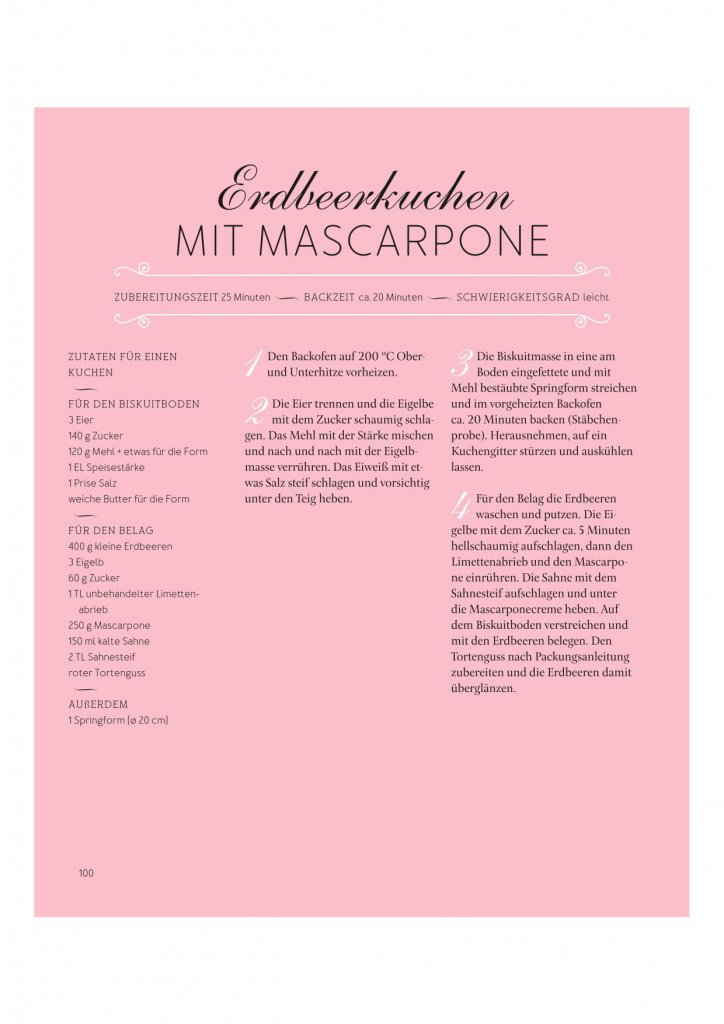 Erdbeerkuchen
MIT MASCARPONE

ZUBEREITUNGSZEIT 25 Minuten — BACKZEIT ca. 20 Minuten — SCHWIERIGKEITSGRAD leicht

ZUTATEN FÜR EINEN KUCHEN

FÜR DEN BISKUITBODEN
3 Eier
140 g Zucker
120 g Mehl + etwas für die Form
1 EL Speisestärke
1 Prise Salz
weiche Butter für die Form

FÜR DEN BELAG
400 g kleine Erdbeeren
3 Eigelb
60 g Zucker
1 TL unbehandelter Limettenabrieb
250 g Mascarpone
150 ml kalte Sahne
2 TL Sahnesteif
roter Tortenguss

AUßERDEM
1 Springform (ø 20 cm)

1 Den Backofen auf 200 °C Ober- und Unterhitze vorheizen.

2 Die Eier trennen und die Eigelbe mit dem Zucker schaumig schlagen. Das Mehl mit der Stärke mischen und nach und nach mit der Eigelbmasse verrühren. Das Eiweiß mit etwas Salz steif schlagen und vorsichtig unter den Teig heben.

3 Die Biskuitmasse in eine am Boden eingefettete und mit Mehl bestäubte Springform streichen und im vorgeheizten Backofen ca. 20 Minuten backen (Stäbchenprobe). Herausnehmen, auf ein Kuchengitter stürzen und auskühlen lassen.

4 Für den Belag die Erdbeeren waschen und putzen. Die Eigelbe mit dem Zucker ca. 5 Minuten hellschaumig aufschlagen, dann den Limettenabrieb und den Mascarpone einrühren. Die Sahne mit dem Sahnesteif aufschlagen und unter die Mascarponecreme heben. Auf dem Biskuitboden verstreichen und mit den Erdbeeren belegen. Den Tortenguss nach Packungsanleitung zubereiten und die Erdbeeren damit überglänzen.

100